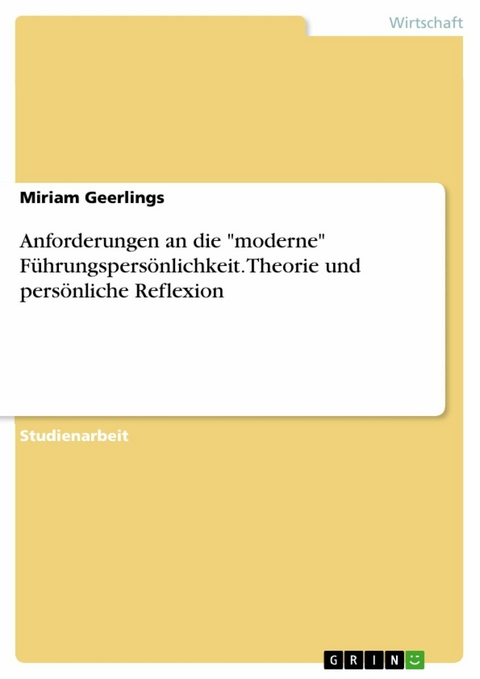 Wirtschaft

Miriam Geerlings

Anforderungen an die "moderne" Führungspersönlichkeit. Theorie und persönliche Reflexion

Studienarbeit

GRIN